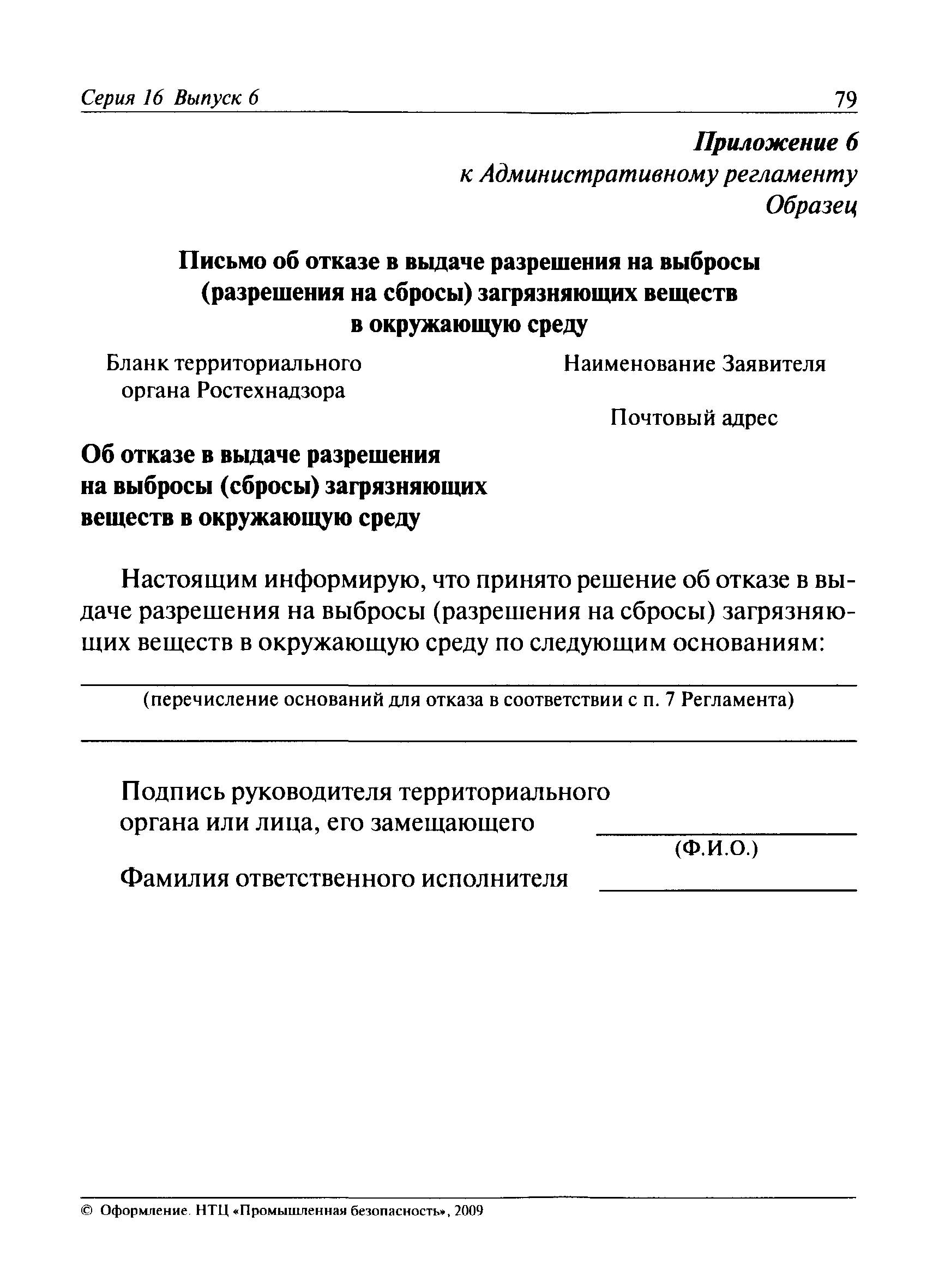 Серия 16 Выпуск 6 79

Приложение 6
к Административному регламенту
Образец

Письмо об отказе в выдаче разрешения на выбросы (разрешения на сбросы) загрязняющих веществ в окружающую среду

Бланк территориального органа Ростехнадзора

Наименование Заявителя

Почтовый адрес

Об отказе в выдаче разрешения на выбросы (сбросы) загрязняющих веществ в окружающую среду

Настоящим информирую, что принято решение об отказе в выдаче разрешения на выбросы (разрешения на сбросы) загрязняющих веществ в окружающую среду по следующим основаниям:

(перечисление оснований для отказа в соответствии с п. 7 Регламента)

Подпись руководителя территориального органа или лица, его замещающего

(Ф.И.О.)

Фамилия ответственного исполнителя

© Оформление. НТЦ «Промышленная безопасность», 2009